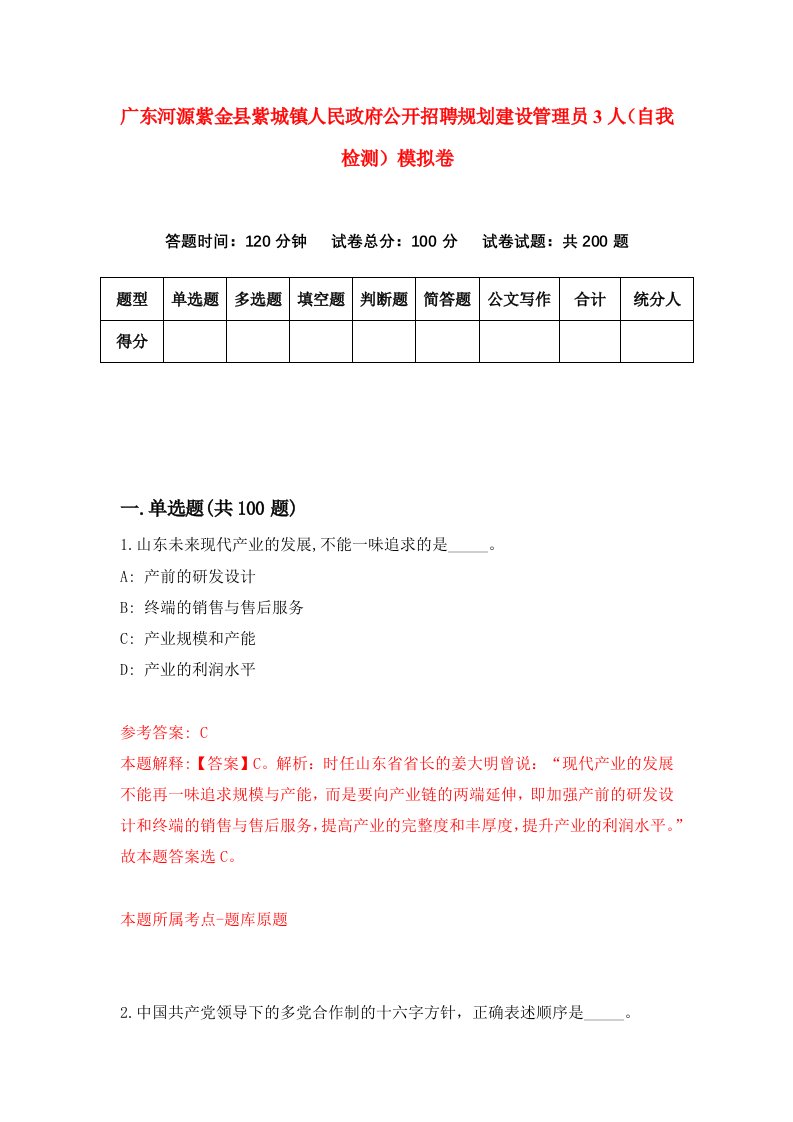 广东河源紫金县紫城镇人民政府公开招聘规划建设管理员3人（自我检测）模拟卷

答题时间：120分钟　试卷总分：100分　试卷试题：共200题

| 题型 | 单选题 | 多选题 | 填空题 | 判断题 | 简答题 | 公文写作 | 合计 | 统分人 |
|---|---|---|---|---|---|---|---|---|
| 得分 | | | | | | | | |

一.单选题(共100题)

1.山东未来现代产业的发展,不能一味追求的是_____。

A: 产前的研发设计

B: 终端的销售与售后服务

C: 产业规模和产能

D: 产业的利润水平

参考答案: C

本题解释:【答案】C。解析：时任山东省省长的姜大明曾说：“现代产业的发展不能再一味追求规模与产能，而是要向产业链的两端延伸，即加强产前的研发设计和终端的销售与售后服务，提高产业的完整度和丰厚度，提升产业的利润水平。”故本题答案选C。

本题所属考点-题库原题

2.中国共产党领导下的多党合作制的十六字方针，正确表述顺序是_____。